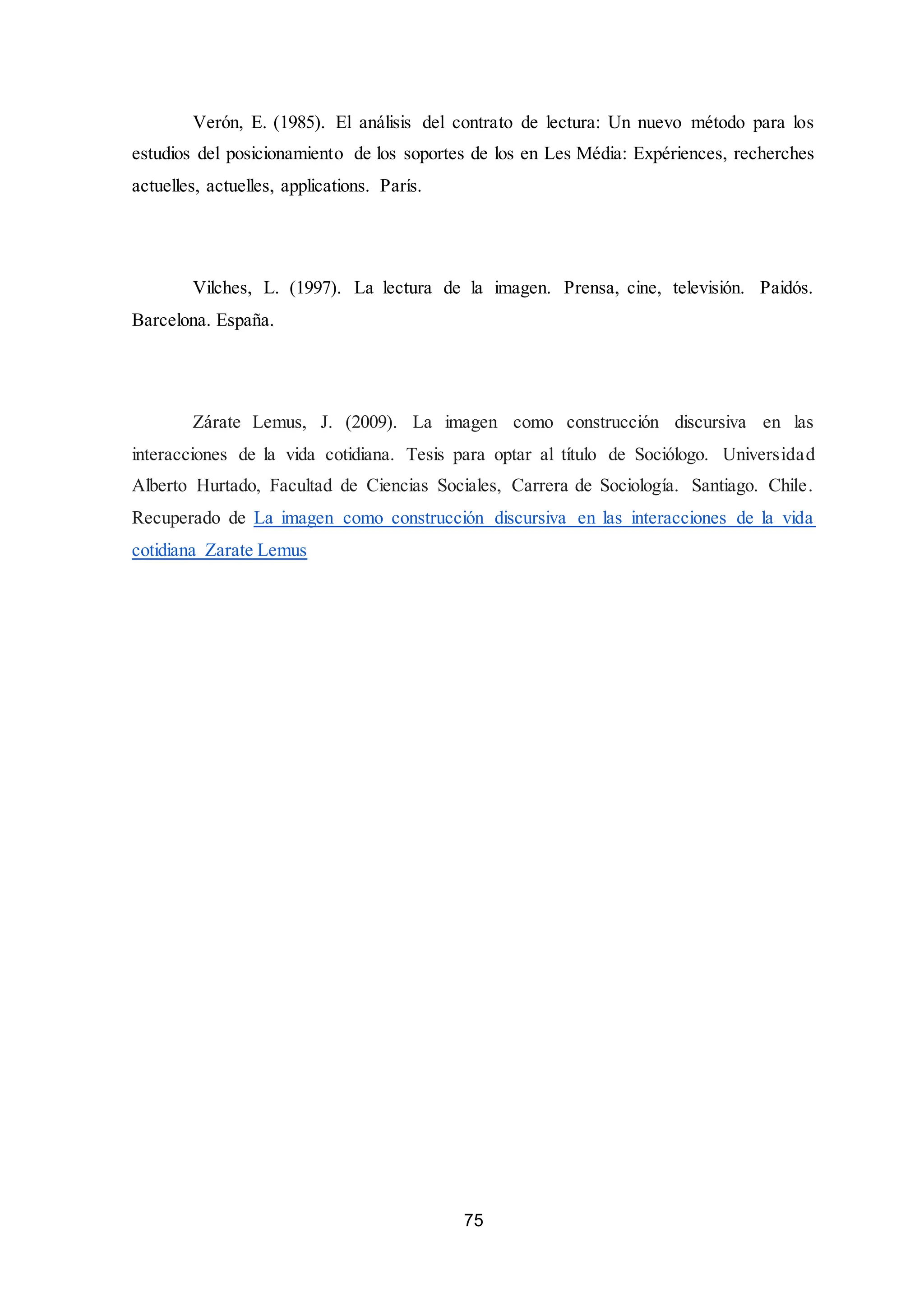 Verón, E. (1985). El análisis del contrato de lectura: Un nuevo método para los estudios del posicionamiento de los soportes de los en Les Média: Expériences, recherches actuelles, actuelles, applications. París.

Vilches, L. (1997). La lectura de la imagen. Prensa, cine, televisión. Paidós. Barcelona. España.

Zárate Lemus, J. (2009). La imagen como construcción discursiva en las interacciones de la vida cotidiana. Tesis para optar al título de Sociólogo. Universidad Alberto Hurtado, Facultad de Ciencias Sociales, Carrera de Sociología. Santiago. Chile. Recuperado de La imagen como construcción discursiva en las interacciones de la vida cotidiana Zarate Lemus

75